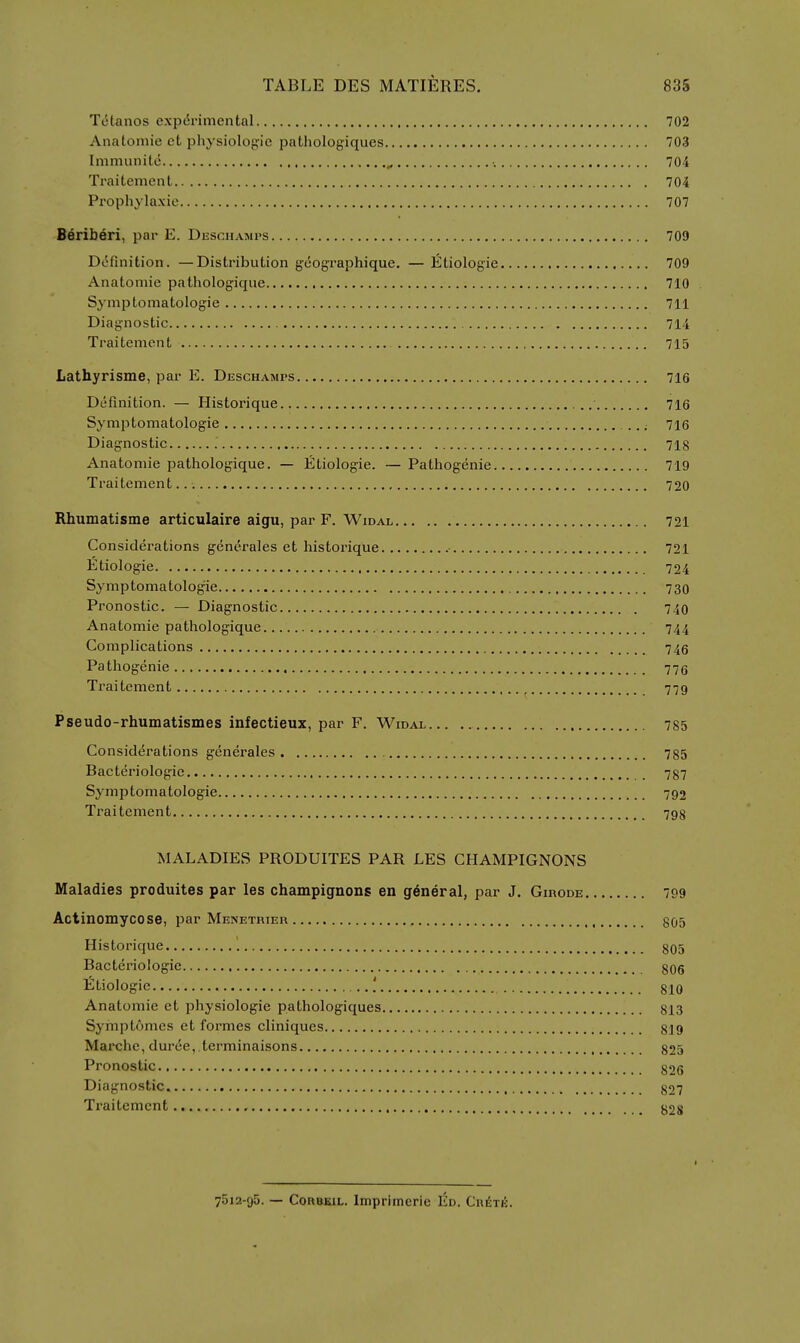 TABLE DES MATIÈRES. 835

Tétanos expérimental 702
Anatomie et physiologie pathologiques 703
Immunité 704
Traitement 704
Prophylaxie 707

Béribéri, par E. Deschamps 709
Définition. — Distribution géographique. — Étiologie 709
Anatomie pathologique 710
Symptomatologie 711
Diagnostic 714
Traitement 715

Lathyrisme, par E. Deschamps 716
Définition. — Historique 716
Symptomatologie 716
Diagnostic 718
Anatomie pathologique. — Étiologie. — Pathogénie 719
Traitement 720

Rhumatisme articulaire aigu, par F. Widal 721
Considérations générales et historique 721
Étiologie 724
Symptomatologie 730
Pronostic. — Diagnostic 740
Anatomie pathologique 744
Complications 746
Pathogénie 776
Traitement 779

Pseudo-rhumatismes infectieux, par F. Widal 785
Considérations générales 785
Bactériologie 787
Symptomatologie 792
Traitement 798

MALADIES PRODUITES PAR LES CHAMPIGNONS

Maladies produites par les champignons en général, par J. Girode 799

Actinomycose, par Menetrier 805
Historique 805
Bactériologie 806
Étiologie 810
Anatomie et physiologie pathologiques 813
Symptômes et formes cliniques 819
Marche, durée, terminaisons 825
Pronostic 826
Diagnostic 827
Traitement 828

7512-95. — Corbeil. Imprimerie Éd. Crété.